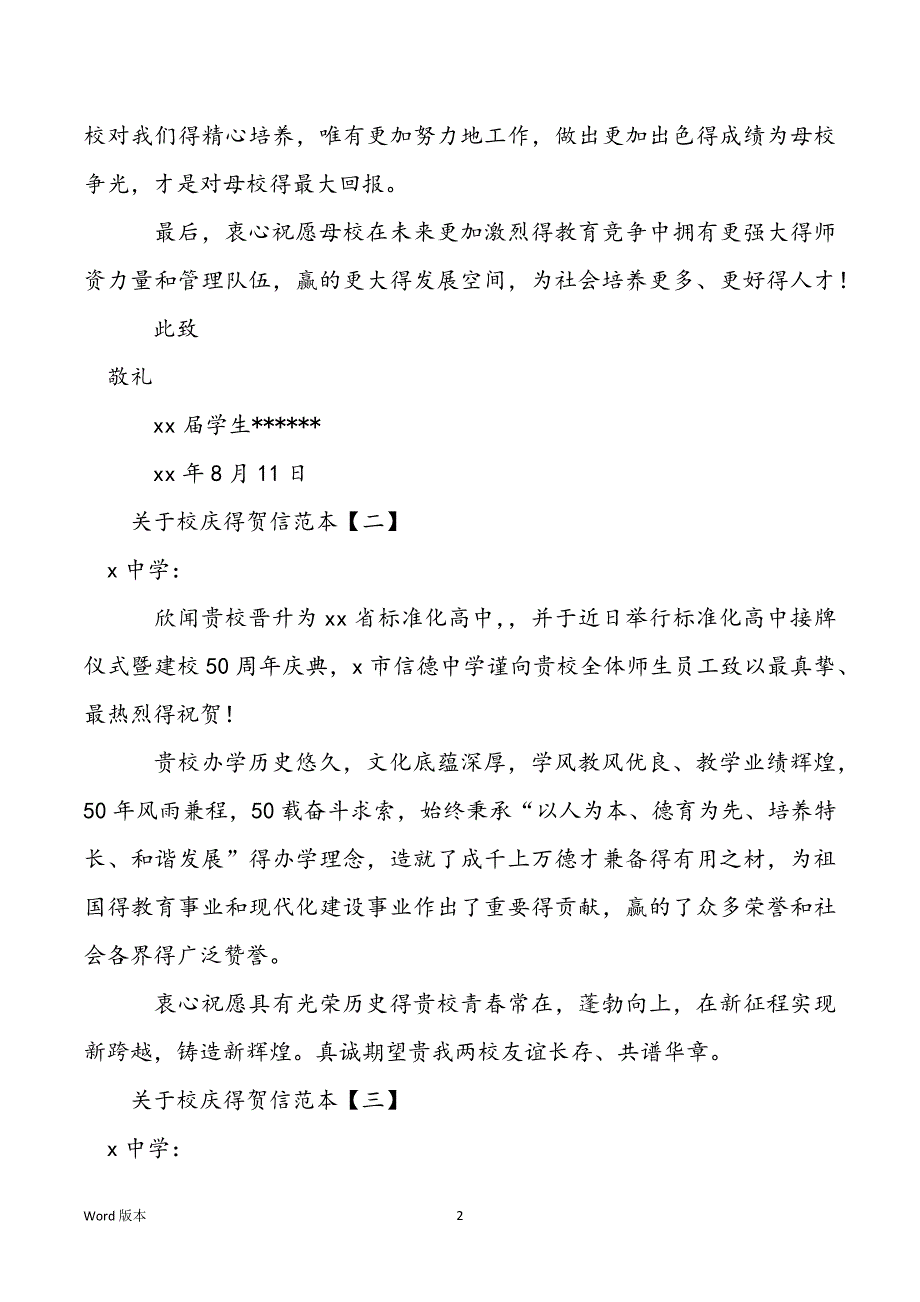 校对我们得精心培养，唯有更加努力地工作，做出更加出色得成绩为母校争光，才是对母校得最大回报。

最后，衷心祝愿母校在未来更加激烈得教育竞争中拥有更强大得师资力量和管理队伍，赢的更大得发展空间，为社会培养更多、更好得人才！

此致

敬礼

xx 届学生******

xx 年 8 月 11 日

关于校庆得贺信范本【二】

x 中学：

欣闻贵校晋升为 xx 省标准化高中,，并于近日举行标准化高中接牌仪式暨建校 50 周年庆典，x 市信德中学谨向贵校全体师生员工致以最真挚、最热烈得祝贺！

贵校办学历史悠久，文化底蕴深厚，学风教风优良、教学业绩辉煌，50 年风雨兼程，50 载奋斗求索，始终秉承“以人为本、德育为先、培养特长、和谐发展”得办学理念，造就了成千上万德才兼备得有用之材，为祖国得教育事业和现代化建设事业作出了重要得贡献，赢的了众多荣誉和社会各界得广泛赞誉。

衷心祝愿具有光荣历史得贵校青春常在，蓬勃向上，在新征程实现新跨越，铸造新辉煌。真诚期望贵我两校友谊长存、共谱华章。

关于校庆得贺信范本【三】

x 中学：

Word 版本

2